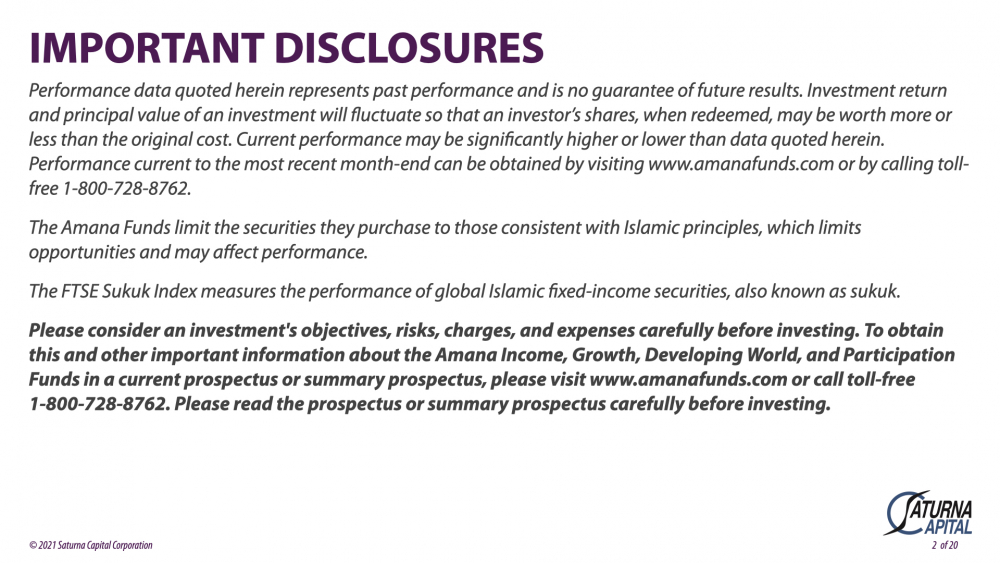 IMPORTANT DISCLOSURES

Performance data quoted herein represents past performance and is no guarantee of future results. Investment return and principal value of an investment will fluctuate so that an investor's shares, when redeemed, may be worth more or less than the original cost. Current performance may be significantly higher or lower than data quoted herein. Performance current to the most recent month-end can be obtained by visiting www.amanafunds.com or by calling toll-free 1-800-728-8762.

The Amana Funds limit the securities they purchase to those consistent with Islamic principles, which limits opportunities and may affect performance.

The FTSE Sukuk Index measures the performance of global Islamic fixed-income securities, also known as sukuk.

Please consider an investment's objectives, risks, charges, and expenses carefully before investing. To obtain this and other important information about the Amana Income, Growth, Developing World, and Participation Funds in a current prospectus or summary prospectus, please visit www.amanafunds.com or call toll-free 1-800-728-8762. Please read the prospectus or summary prospectus carefully before investing.

SATURNA CAPITAL

© 2021 Saturna Capital Corporation

2 of 20